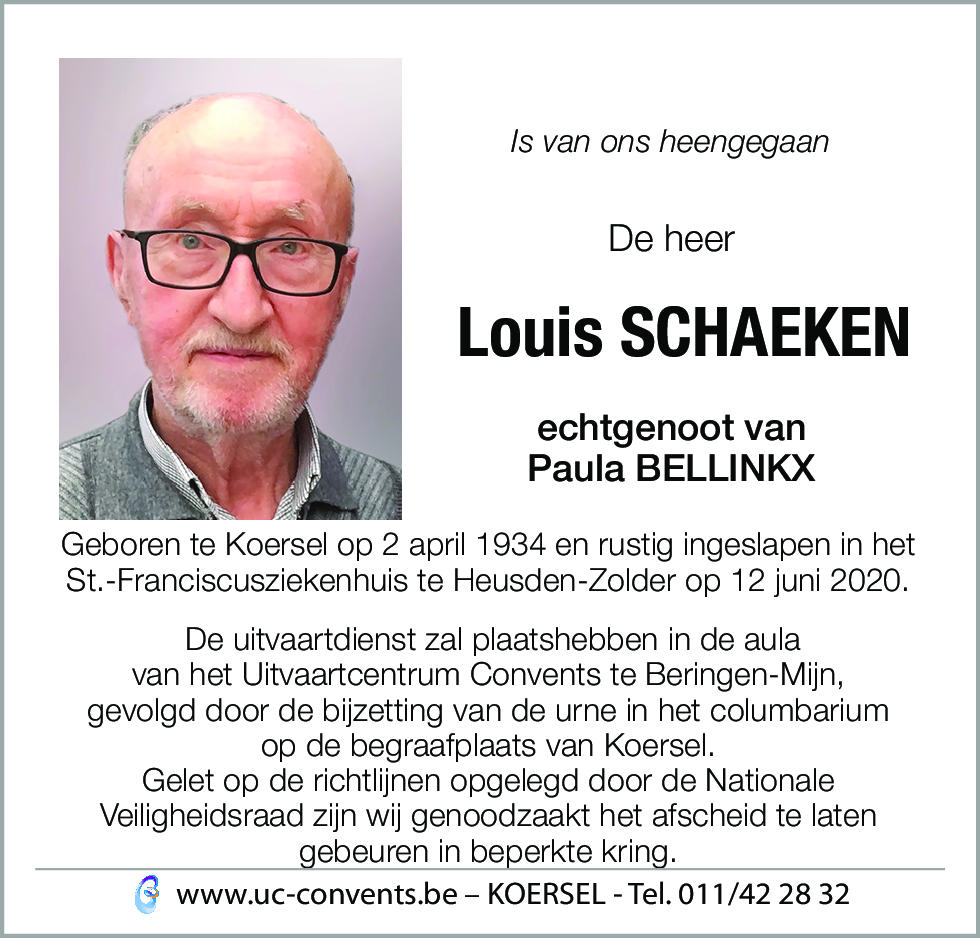 Is van ons heengegaan

De heer

Louis SCHAEKEN

echtgenoot van
Paula BELLINKX

Geboren te Koersel op 2 april 1934 en rustig ingeslapen in het St.-Franciscusziekenhuis te Heusden-Zolder op 12 juni 2020.

De uitvaartdienst zal plaatshebben in de aula van het Uitvaartcentrum Convents te Beringen-Mijn, gevolgd door de bijzetting van de urne in het columbarium op de begraafplaats van Koersel.
Gelet op de richtlijnen opgelegd door de Nationale Veiligheidsraad zijn wij genoodzaakt het afscheid te laten gebeuren in beperkte kring.

www.uc-convents.be – KOERSEL - Tel. 011/42 28 32